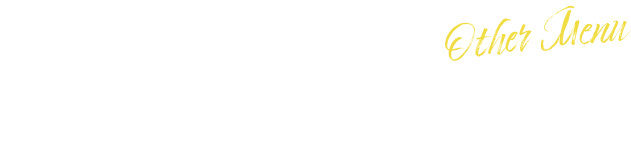 Other Menu